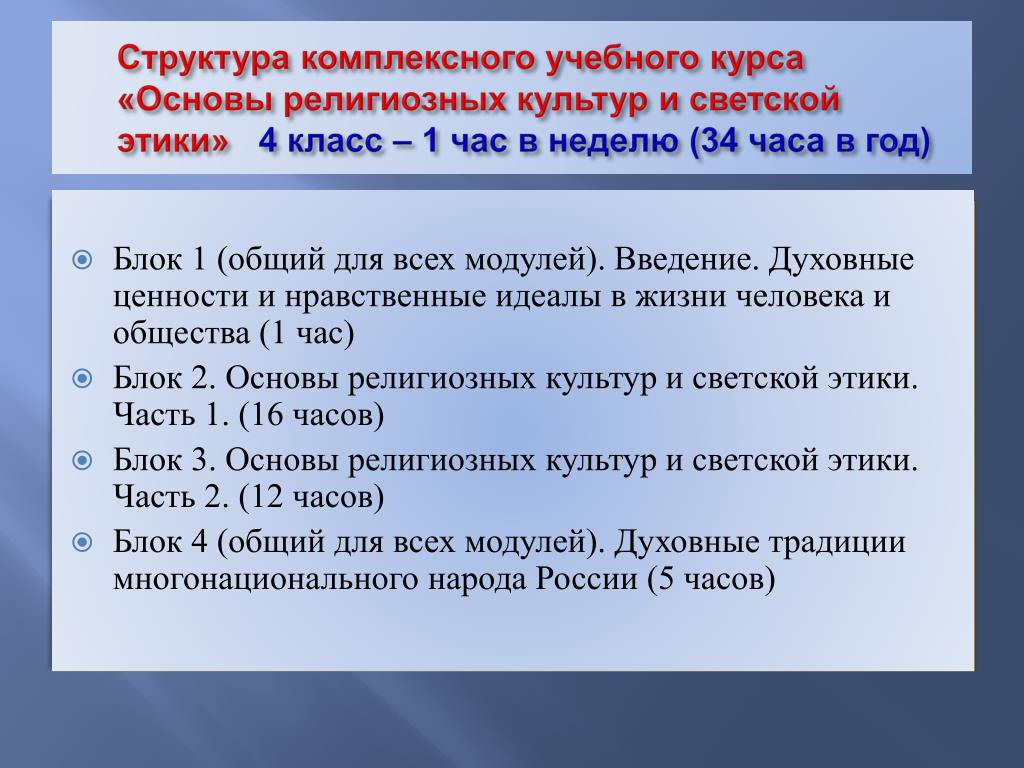 Структура комплексного учебного курса «Основы религиозных культур и светской этики» 4 класс – 1 час в неделю (34 часа в год)

Блок 1 (общий для всех модулей). Введение. Духовные ценности и нравственные идеалы в жизни человека и общества (1 час)

Блок 2. Основы религиозных культур и светской этики. Часть 1. (16 часов)

Блок 3. Основы религиозных культур и светской этики. Часть 2. (12 часов)

Блок 4 (общий для всех модулей). Духовные традиции многонационального народа России (5 часов)